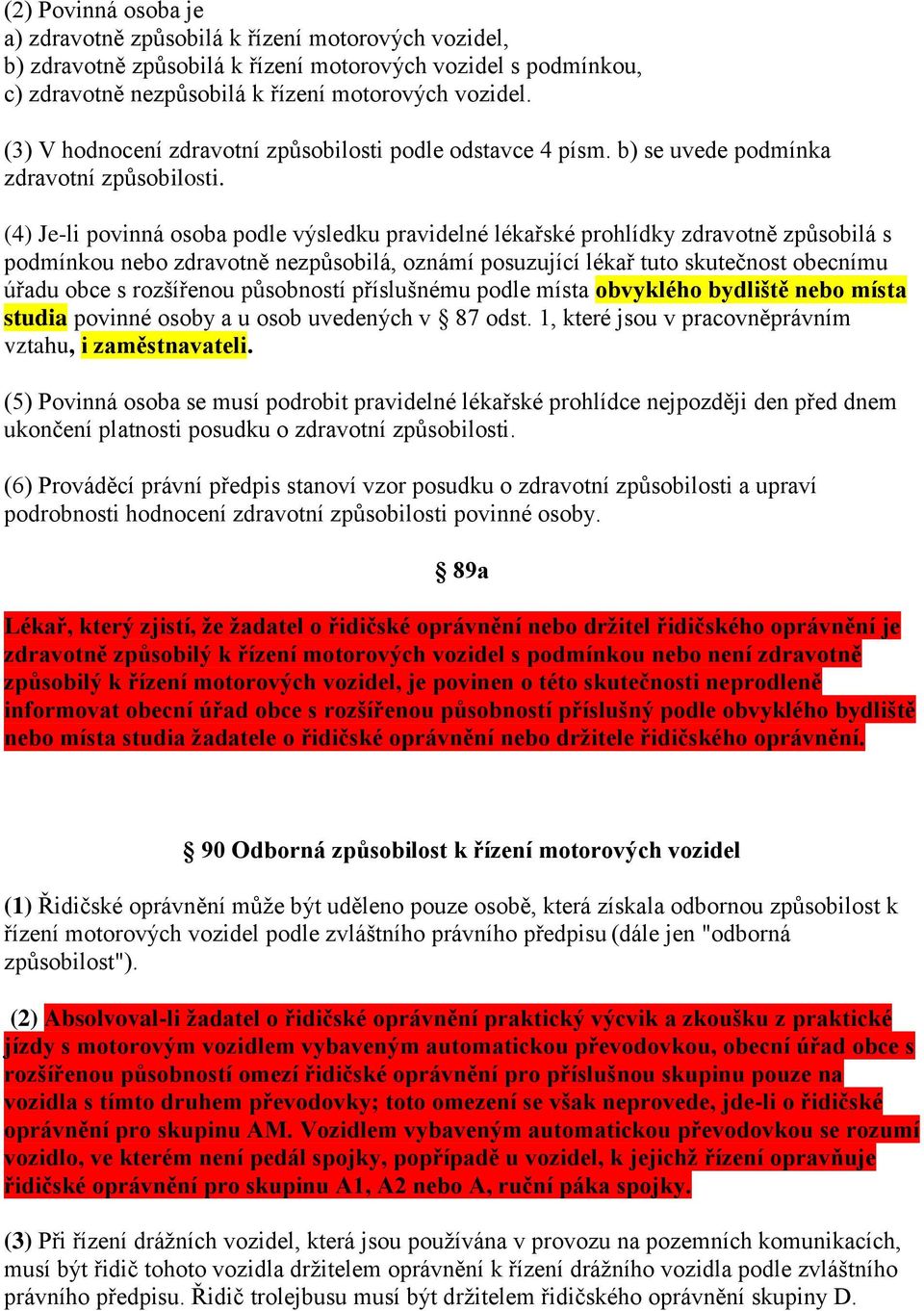 (2) Povinná osoba je
a) zdravotně způsobilá k řízení motorových vozidel,
b) zdravotně způsobilá k řízení motorových vozidel s podmínkou,
c) zdravotně nezpůsobilá k řízení motorových vozidel.

(3) V hodnocení zdravotní způsobilosti podle odstavce 4 písm. b) se uvede podmínka zdravotní způsobilosti.

(4) Je-li povinná osoba podle výsledku pravidelné lékařské prohlídky zdravotně způsobilá s podmínkou nebo zdravotně nezpůsobilá, oznámí posuzující lékař tuto skutečnost obecnímu úřadu obce s rozšířenou působností příslušnému podle místa obvyklého bydliště nebo místa studia povinné osoby a u osob uvedených v § 87 odst. 1, které jsou v pracovněprávním vztahu, i zaměstnavateli.

(5) Povinná osoba se musí podrobit pravidelné lékařské prohlídce nejpozději den před dnem ukončení platnosti posudku o zdravotní způsobilosti.

(6) Prováděcí právní předpis stanoví vzor posudku o zdravotní způsobilosti a upraví podrobnosti hodnocení zdravotní způsobilosti povinné osoby.

§ 89a

Lékař, který zjistí, že žadatel o řidičské oprávnění nebo držitel řidičského oprávnění je zdravotně způsobilý k řízení motorových vozidel s podmínkou nebo není zdravotně způsobilý k řízení motorových vozidel, je povinen o této skutečnosti neprodleně informovat obecní úřad obce s rozšířenou působností příslušný podle obvyklého bydliště nebo místa studia žadatele o řidičské oprávnění nebo držitele řidičského oprávnění.

§ 90 Odborná způsobilost k řízení motorových vozidel

(1) Řidičské oprávnění může být uděleno pouze osobě, která získala odbornou způsobilost k řízení motorových vozidel podle zvláštního právního předpisu (dále jen "odborná způsobilost").

(2) Absolvoval-li žadatel o řidičské oprávnění praktický výcvik a zkoušku z praktické jízdy s motorovým vozidlem vybaveným automatickou převodovkou, obecní úřad obce s rozšířenou působností omezí řidičské oprávnění pro příslušnou skupinu pouze na vozidla s tímto druhem převodovky; toto omezení se však neprovede, jde-li o řidičské oprávnění pro skupinu AM. Vozidlem vybaveným automatickou převodovkou se rozumí vozidlo, ve kterém není pedál spojky, popřípadě u vozidel, k jejichž řízení opravňuje řidičské oprávnění pro skupinu A1, A2 nebo A, ruční páka spojky.

(3) Při řízení drážních vozidel, která jsou používána v provozu na pozemních komunikacích, musí být řidič tohoto vozidla držitelem oprávnění k řízení drážního vozidla podle zvláštního právního předpisu. Řidič trolejbusu musí být držitelem řidičského oprávnění skupiny D.